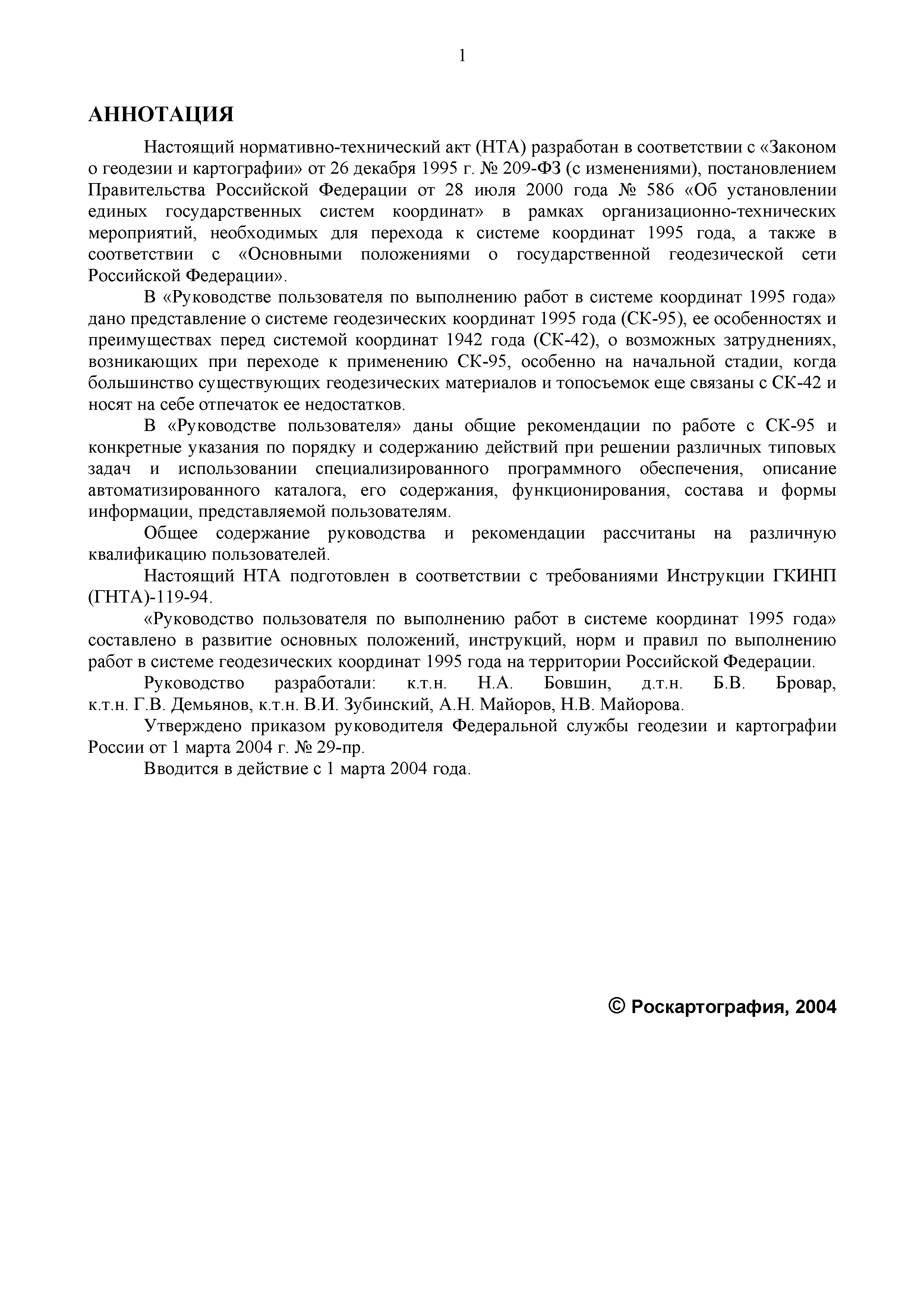 1

АННОТАЦИЯ

Настоящий нормативно-технический акт (НТА) разработан в соответствии с «Законом о геодезии и картографии» от 26 декабря 1995 г. № 209-ФЗ (с изменениями), постановлением Правительства Российской Федерации от 28 июля 2000 года № 586 «Об установлении единых государственных систем координат» в рамках организационно-технических мероприятий, необходимых для перехода к системе координат 1995 года, а также в соответствии с «Основными положениями о государственной геодезической сети Российской Федерации».

В «Руководстве пользователя по выполнению работ в системе координат 1995 года» дано представление о системе геодезических координат 1995 года (СК-95), ее особенностях и преимуществах перед системой координат 1942 года (СК-42), о возможных затруднениях, возникающих при переходе к применению СК-95, особенно на начальной стадии, когда большинство существующих геодезических материалов и топосъемок еще связаны с СК-42 и носят на себе отпечаток ее недостатков.

В «Руководстве пользователя» даны общие рекомендации по работе с СК-95 и конкретные указания по порядку и содержанию действий при решении различных типовых задач и использовании специализированного программного обеспечения, описание автоматизированного каталога, его содержания, функционирования, состава и формы информации, представляемой пользователям.

Общее содержание руководства и рекомендации рассчитаны на различную квалификацию пользователей.

Настоящий НТА подготовлен в соответствии с требованиями Инструкции ГКИНП (ГНТА)-119-94.

«Руководство пользователя по выполнению работ в системе координат 1995 года» составлено в развитие основных положений, инструкций, норм и правил по выполнению работ в системе геодезических координат 1995 года на территории Российской Федерации.

Руководство разработали: к.т.н. Н.А. Бовшин, д.т.н. Б.В. Бровар, к.т.н. Г.В. Демьянов, к.т.н. В.И. Зубинский, А.Н. Майоров, Н.В. Майорова.

Утверждено приказом руководителя Федеральной службы геодезии и картографии России от 1 марта 2004 г. № 29-пр.

Вводится в действие с 1 марта 2004 года.

© Роскартография, 2004